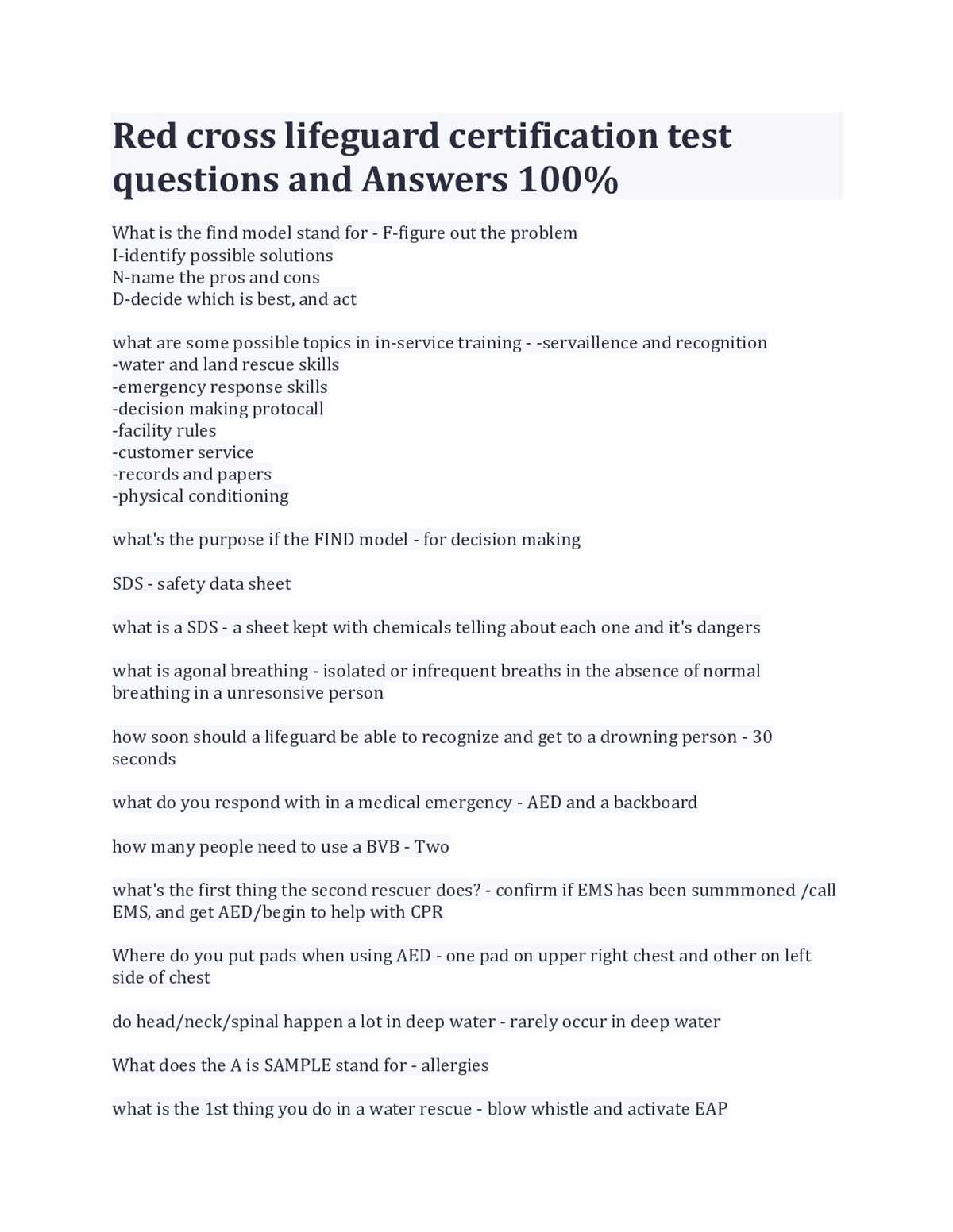 Red cross lifeguard certification test questions and Answers 100%

What is the find model stand for - F-figure out the problem
I-identify possible solutions
N-name the pros and cons
D-decide which is best, and act

what are some possible topics in in-service training - -servaillence and recognition
-water and land rescue skills
-emergency response skills
-decision making protocall
-facility rules
-customer service
-records and papers
-physical conditioning

what's the purpose if the FIND model - for decision making

SDS - safety data sheet

what is a SDS - a sheet kept with chemicals telling about each one and it's dangers

what is agonal breathing - isolated or infrequent breaths in the absence of normal breathing in a unresonsive person

how soon should a lifeguard be able to recognize and get to a drowning person - 30 seconds

what do you respond with in a medical emergency - AED and a backboard

how many people need to use a BVB - Two

what's the first thing the second rescuer does? - confirm if EMS has been summmoned /call EMS, and get AED/begin to help with CPR

Where do you put pads when using AED - one pad on upper right chest and other on left side of chest

do head/neck/spinal happen a lot in deep water - rarely occur in deep water

What does the A is SAMPLE stand for - allergies

what is the 1st thing you do in a water rescue - blow whistle and activate EAP